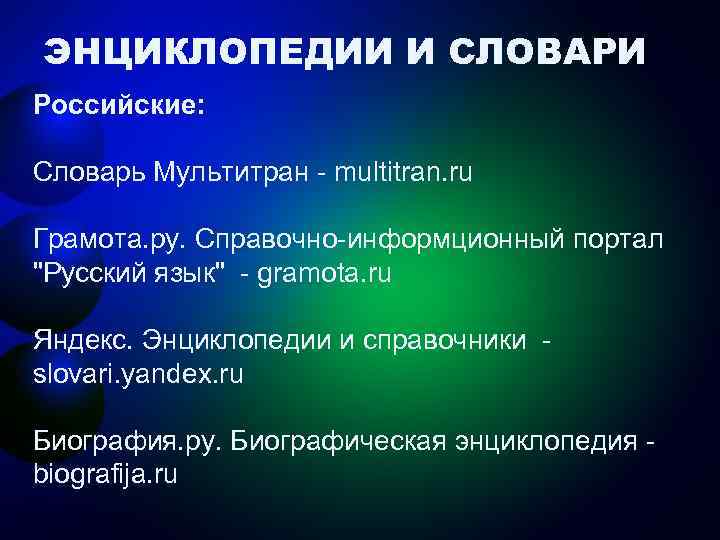 ЭНЦИКЛОПЕДИИ И СЛОВАРИ

Российские:

Словарь Мультитран - multitran.ru

Грамота.ру. Справочно-информционный портал "Русский язык" - gramota.ru

Яндекс. Энциклопедии и справочники - slovari.yandex.ru

Биография.ру. Биографическая энциклопедия - biografija.ru